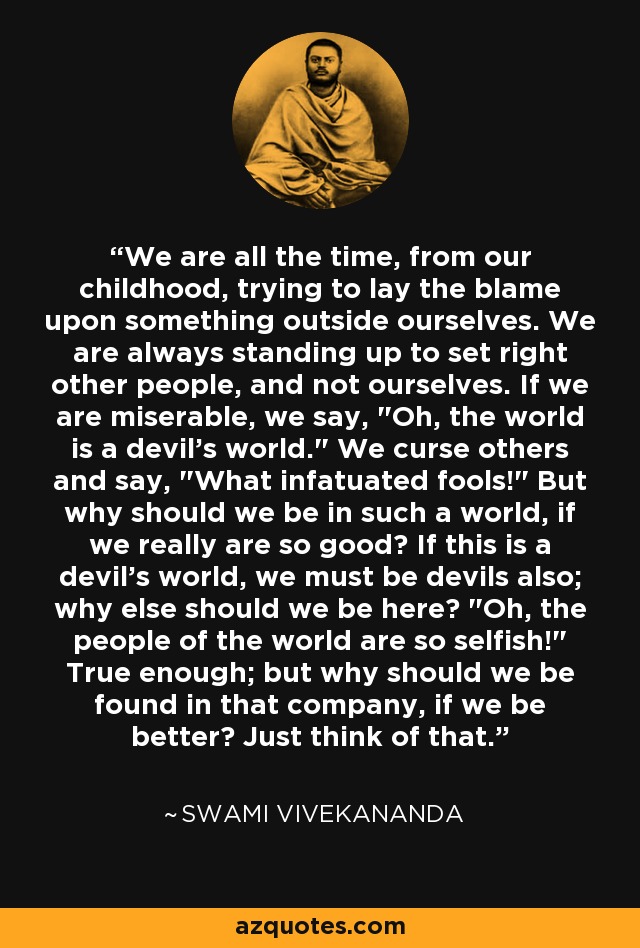 “We are all the time, from our childhood, trying to lay the blame upon something outside ourselves. We are always standing up to set right other people, and not ourselves. If we are miserable, we say, "Oh, the world is a devil’s world." We curse others and say, "What infatuated fools!" But why should we be in such a world, if we really are so good? If this is a devil’s world, we must be devils also; why else should we be here? "Oh, the people of the world are so selfish!" True enough; but why should we be found in that company, if we be better? Just think of that.”

~SWAMI VIVEKANANDA

azquotes.com